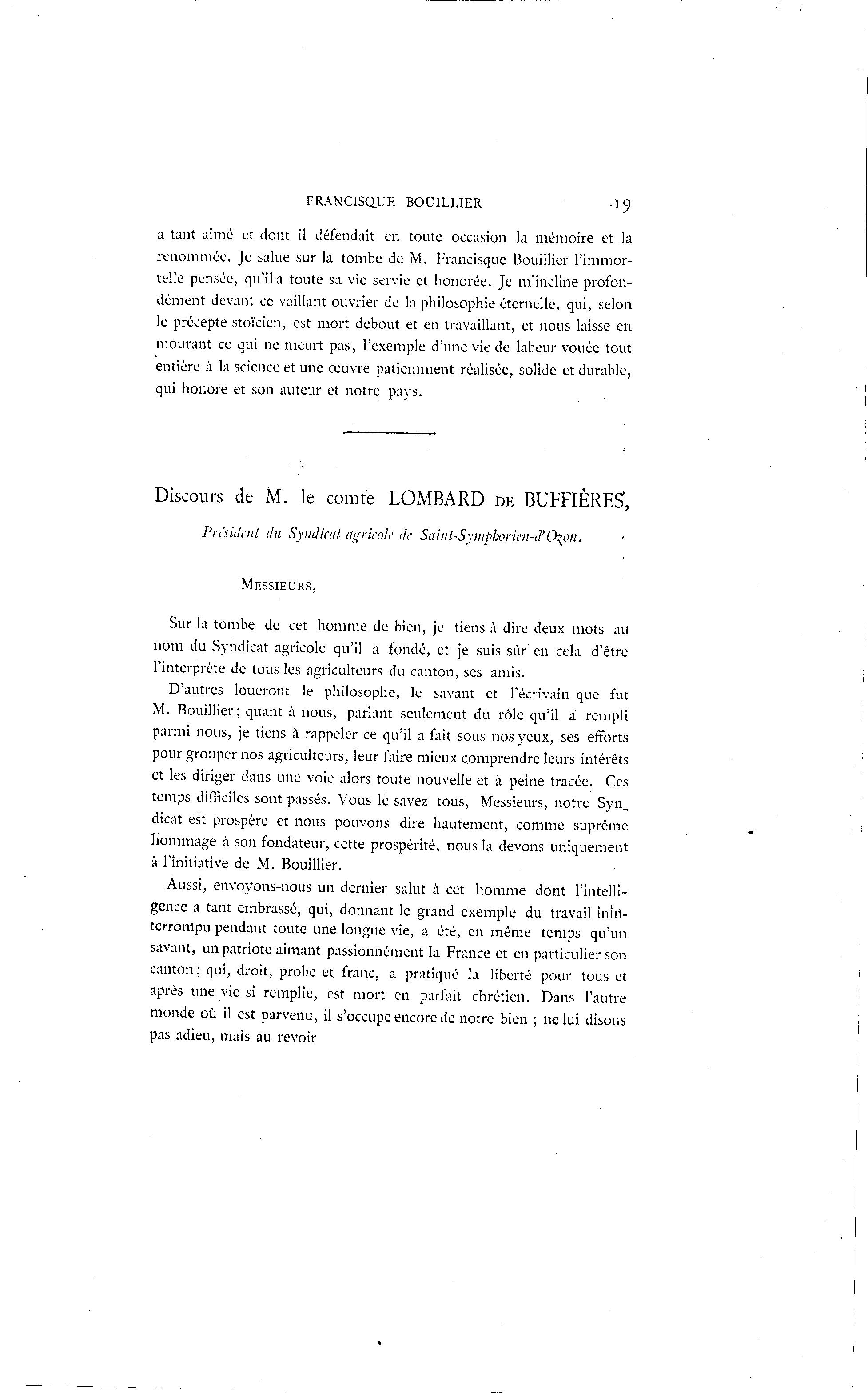 FRANCISQUE BOUILLIER 19

a tant aimé et dont il défendait en toute occasion la mémoire et la renommée. Je salue sur la tombe de M. Francisque Bouillier l'immortelle pensée, qu'il a toute sa vie servie et honorée. Je m'incline profondément devant ce vaillant ouvrier de la philosophie éternelle, qui, selon le précepte stoïcien, est mort debout et en travaillant, et nous laisse en mourant ce qui ne meurt pas, l'exemple d'une vie de labeur vouée tout entière à la science et une œuvre patiemment réalisée, solide et durable, qui honore et son auteur et notre pays.

Discours de M. le comte LOMBARD DE BUFFIÈRES,

Président du Syndicat agricole de Saint-Symphorien-d'Ozon.

MESSIEURS,

Sur la tombe de cet homme de bien, je tiens à dire deux mots au nom du Syndicat agricole qu'il a fondé, et je suis sûr en cela d'être l'interprète de tous les agriculteurs du canton, ses amis.

D'autres loueront le philosophe, le savant et l'écrivain que fut M. Bouillier; quant à nous, parlant seulement du rôle qu'il a rempli parmi nous, je tiens à rappeler ce qu'il a fait sous nos yeux, ses efforts pour grouper nos agriculteurs, leur faire mieux comprendre leurs intérêts et les diriger dans une voie alors toute nouvelle et à peine tracée. Ces temps difficiles sont passés. Vous le savez tous, Messieurs, notre Syndicat est prospère et nous pouvons dire hautement, comme suprême hommage à son fondateur, cette prospérité, nous la devons uniquement à l'initiative de M. Bouillier.

Aussi, envoyons-nous un dernier salut à cet homme dont l'intelligence a tant embrassé, qui, donnant le grand exemple du travail ininterrompu pendant toute une longue vie, a été, en même temps qu'un savant, un patriote aimant passionnément la France et en particulier son canton; qui, droit, probe et franc, a pratiqué la liberté pour tous et après une vie si remplie, est mort en parfait chrétien. Dans l'autre monde où il est parvenu, il s'occupe encore de notre bien ; ne lui disons pas adieu, mais au revoir